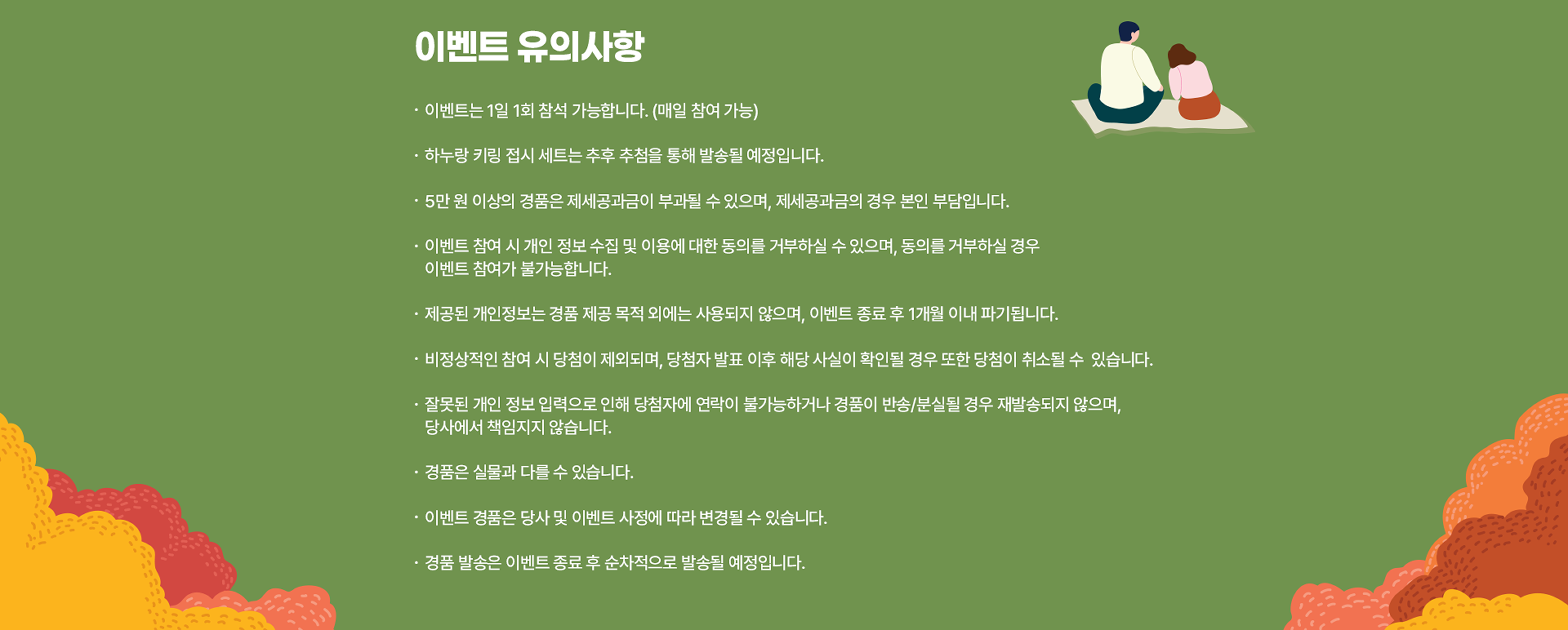 이벤트 유의사항

· 이벤트는 1일 1회 참석 가능합니다. (매일 참여 가능)

· 하누랑 키링 접시 세트는 추후 추첨을 통해 발송될 예정입니다.

· 5만 원 이상의 경품은 제세공과금이 부과될 수 있으며, 제세공과금의 경우 본인 부담입니다.

· 이벤트 참여 시 개인 정보 수집 및 이용에 대한 동의를 거부하실 수 있으며, 동의를 거부하실 경우 이벤트 참여가 불가능합니다.

· 제공된 개인정보는 경품 제공 목적 외에는 사용되지 않으며, 이벤트 종료 후 1개월 이내 파기됩니다.

· 비정상적인 참여 시 당첨이 제외되며, 당첨자 발표 이후 해당 사실이 확인될 경우 또한 당첨이 취소될 수 있습니다.

· 잘못된 개인 정보 입력으로 인해 당첨자에 연락이 불가능하거나 경품이 반송/분실될 경우 재발송되지 않으며, 당사에서 책임지지 않습니다.

· 경품은 실물과 다를 수 있습니다.

· 이벤트 경품은 당사 및 이벤트 사정에 따라 변경될 수 있습니다.

· 경품 발송은 이벤트 종료 후 순차적으로 발송될 예정입니다.